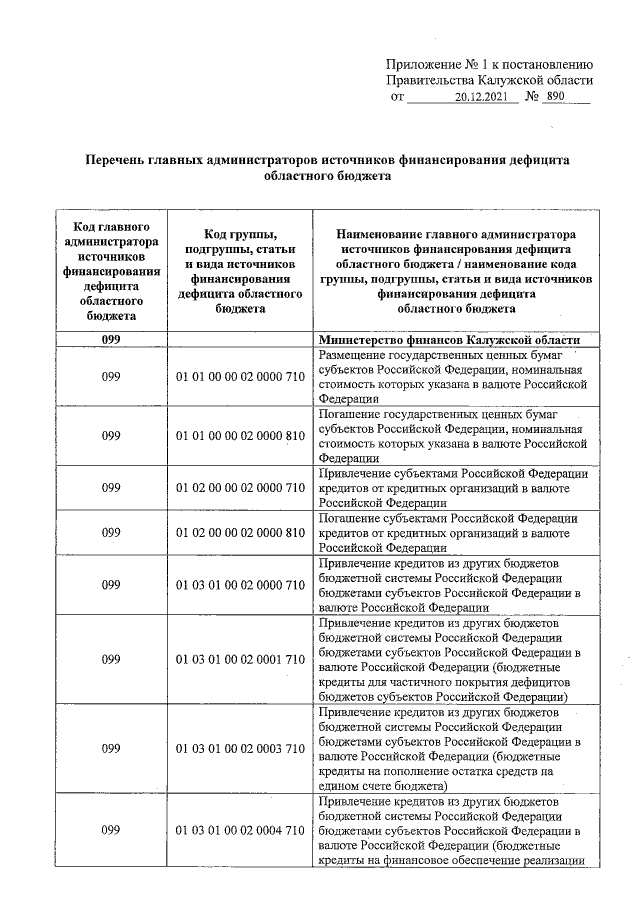 Приложение № 1 к постановлению
Правительства Калужской области
от 20.12.2021 № 890

Перечень главных администраторов источников финансирования дефицита областного бюджета

| Код главного администратора источников финансирования дефицита областного бюджета | Код группы, подгруппы, статьи и вида источников финансирования дефицита областного бюджета | Наименование главного администратора источников финансирования дефицита областного бюджета / наименование кода группы, подгруппы, статьи и вида источников финансирования дефицита областного бюджета |
|---|---|---|
| 099 | | Министерство финансов Калужской области |
| 099 | 01 01 00 00 02 0000 710 | Размещение государственных ценных бумаг субъектов Российской Федерации, номинальная стоимость которых указана в валюте Российской Федерации |
| 099 | 01 01 00 00 02 0000 810 | Погашение государственных ценных бумаг субъектов Российской Федерации, номинальная стоимость которых указана в валюте Российской Федерации |
| 099 | 01 02 00 00 02 0000 710 | Привлечение субъектами Российской Федерации кредитов от кредитных организаций в валюте Российской Федерации |
| 099 | 01 02 00 00 02 0000 810 | Погашение субъектами Российской Федерации кредитов от кредитных организаций в валюте Российской Федерации |
| 099 | 01 03 01 00 02 0000 710 | Привлечение кредитов из других бюджетов бюджетной системы Российской Федерации бюджетами субъектов Российской Федерации в валюте Российской Федерации |
| 099 | 01 03 01 00 02 0001 710 | Привлечение кредитов из других бюджетов бюджетной системы Российской Федерации бюджетами субъектов Российской Федерации в валюте Российской Федерации (бюджетные кредиты для частичного покрытия дефицитов бюджетов субъектов Российской Федерации) |
| 099 | 01 03 01 00 02 0003 710 | Привлечение кредитов из других бюджетов бюджетной системы Российской Федерации бюджетами субъектов Российской Федерации в валюте Российской Федерации (бюджетные кредиты на пополнение остатка средств на едином счете бюджета) |
| 099 | 01 03 01 00 02 0004 710 | Привлечение кредитов из других бюджетов бюджетной системы Российской Федерации бюджетами субъектов Российской Федерации в валюте Российской Федерации (бюджетные кредиты на финансовое обеспечение реализации |